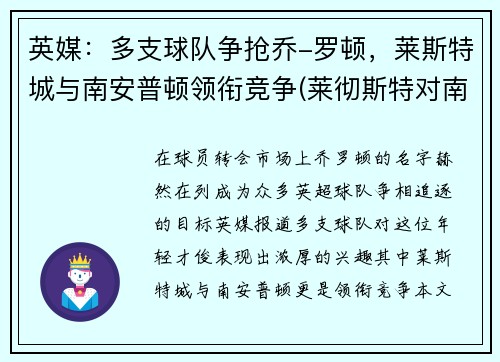 英媒：多支球队争抢乔-罗顿，莱斯特城与南安普顿领衔竞争(莱彻斯特对南

在球员转会市场上乔罗顿的名字赫然在列成为众多英超球队争相追逐的目标英媒报道多支球队对这位年轻才俊表现出浓厚的兴趣其中莱斯特城与南安普顿更是领衔竞争本文